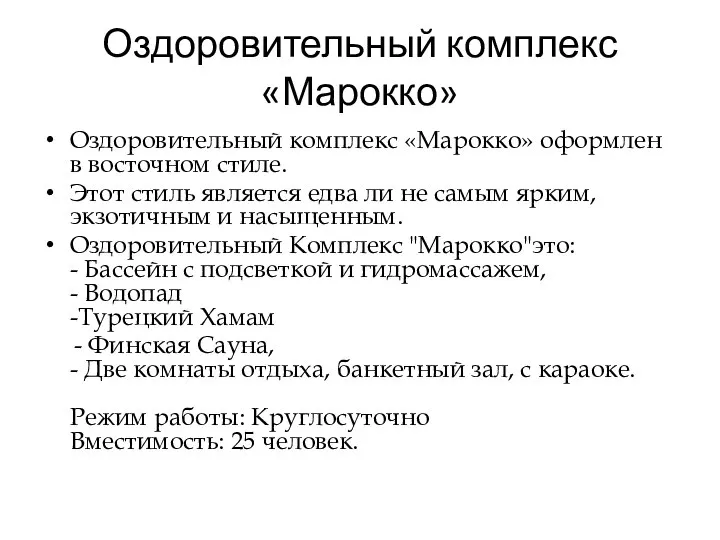 Оздоровительный комплекс «Марокко»

• Оздоровительный комплекс «Марокко» оформлен в восточном стиле.
• Этот стиль является едва ли не самым ярким, экзотичным и насыщенным.
• Оздоровительный Комплекс "Марокко"это:
- Бассейн с подсветкой и гидромассажем,
- Водопад
-Турецкий Хамам
- Финская Сауна,
- Две комнаты отдыха, банкетный зал, с караоке.

Режим работы: Круглосуточно
Вместимость: 25 человек.